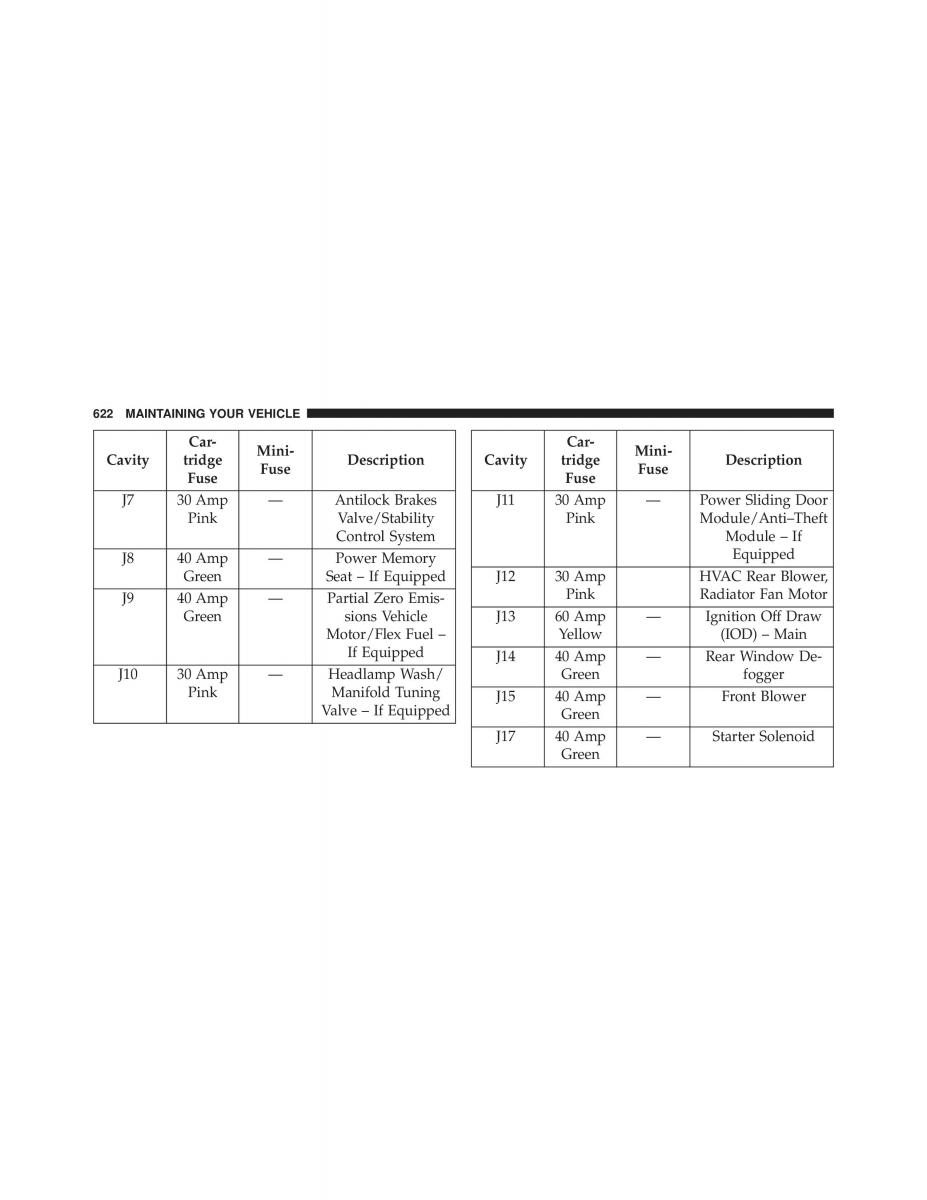 622 MAINTAINING YOUR VEHICLE

| Cavity | Cartridge Fuse | Mini-Fuse | Description |
|---|---|---|---|
| J7 | 30 Amp Pink | — | Antilock Brakes Valve/Stability Control System |
| J8 | 40 Amp Green | — | Power Memory Seat – If Equipped |
| J9 | 40 Amp Green | — | Partial Zero Emissions Vehicle Motor/Flex Fuel – If Equipped |
| J10 | 30 Amp Pink | — | Headlamp Wash/ Manifold Tuning Valve – If Equipped |

| Cavity | Cartridge Fuse | Mini-Fuse | Description |
|---|---|---|---|
| J11 | 30 Amp Pink | — | Power Sliding Door Module/Anti–Theft Module – If Equipped |
| J12 | 30 Amp Pink | | HVAC Rear Blower, Radiator Fan Motor |
| J13 | 60 Amp Yellow | — | Ignition Off Draw (IOD) – Main |
| J14 | 40 Amp Green | — | Rear Window Defogger |
| J15 | 40 Amp Green | — | Front Blower |
| J17 | 40 Amp Green | — | Starter Solenoid |